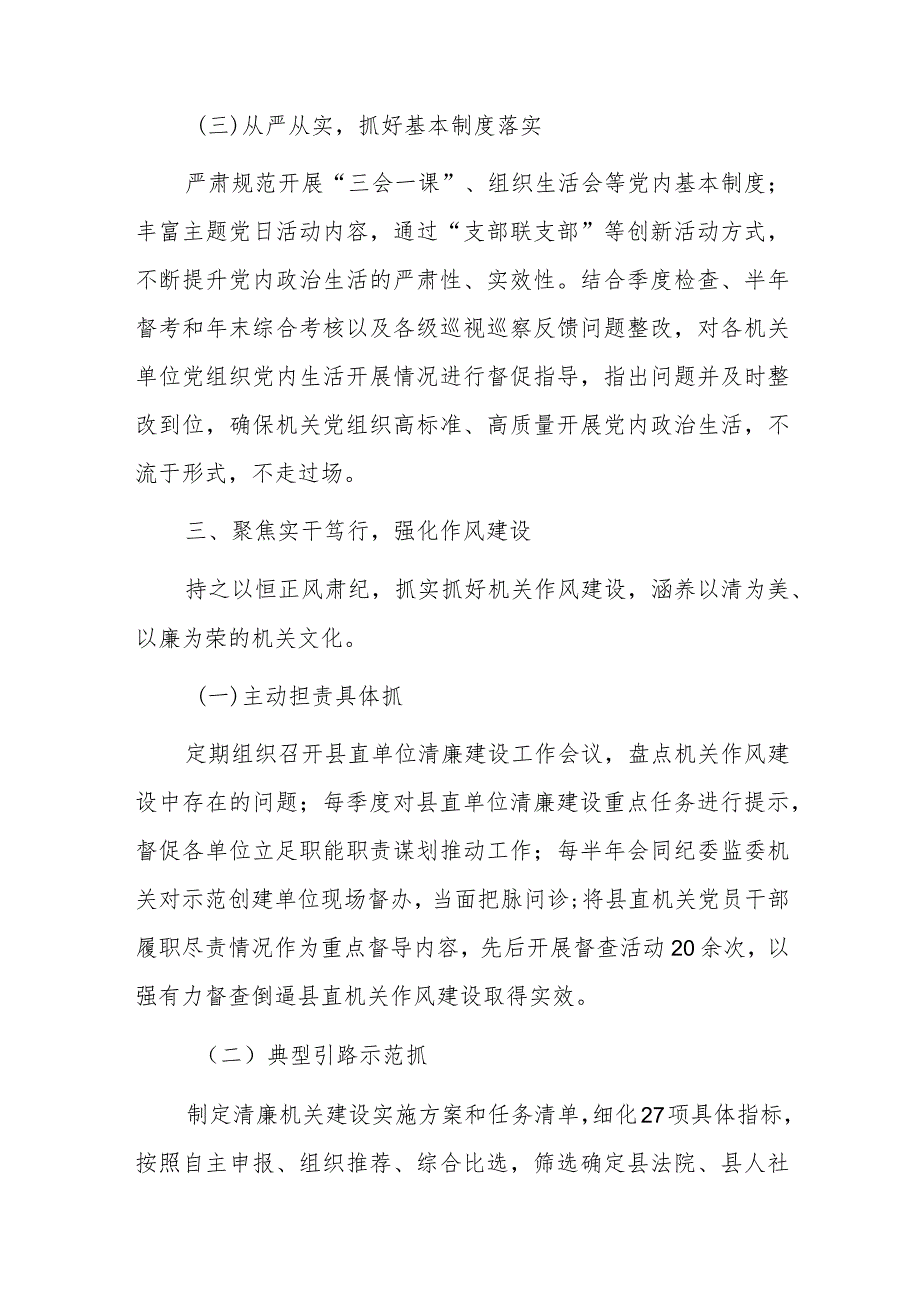 (三)从严从实，抓好基本制度落实

严肃规范开展“三会一课”、组织生活会等党内基本制度；丰富主题党日活动内容，通过“支部联支部”等创新活动方式，不断提升党内政治生活的严肃性、实效性。结合季度检查、半年督考和年末综合考核以及各级巡视巡察反馈问题整改，对各机关单位党组织党内生活开展情况进行督促指导，指出问题并及时整改到位，确保机关党组织高标准、高质量开展党内政治生活，不流于形式，不走过场。

三、聚焦实干笃行，强化作风建设

持之以恒正风肃纪，抓实抓好机关作风建设，涵养以清为美、以廉为荣的机关文化。

(一)主动担责具体抓

定期组织召开县直单位清廉建设工作会议，盘点机关作风建设中存在的问题；每季度对县直单位清廉建设重点任务进行提示，督促各单位立足职能职责谋划推动工作；每半年会同纪委监委机关对示范创建单位现场督办，当面把脉问诊；将县直机关党员干部履职尽责情况作为重点督导内容，先后开展督查活动20余次，以强有力督查倒逼县直机关作风建设取得实效。

（二）典型引路示范抓

制定清廉机关建设实施方案和任务清单，细化27项具体指标，按照自主申报、组织推荐、综合比选，筛选确定县法院、县人社